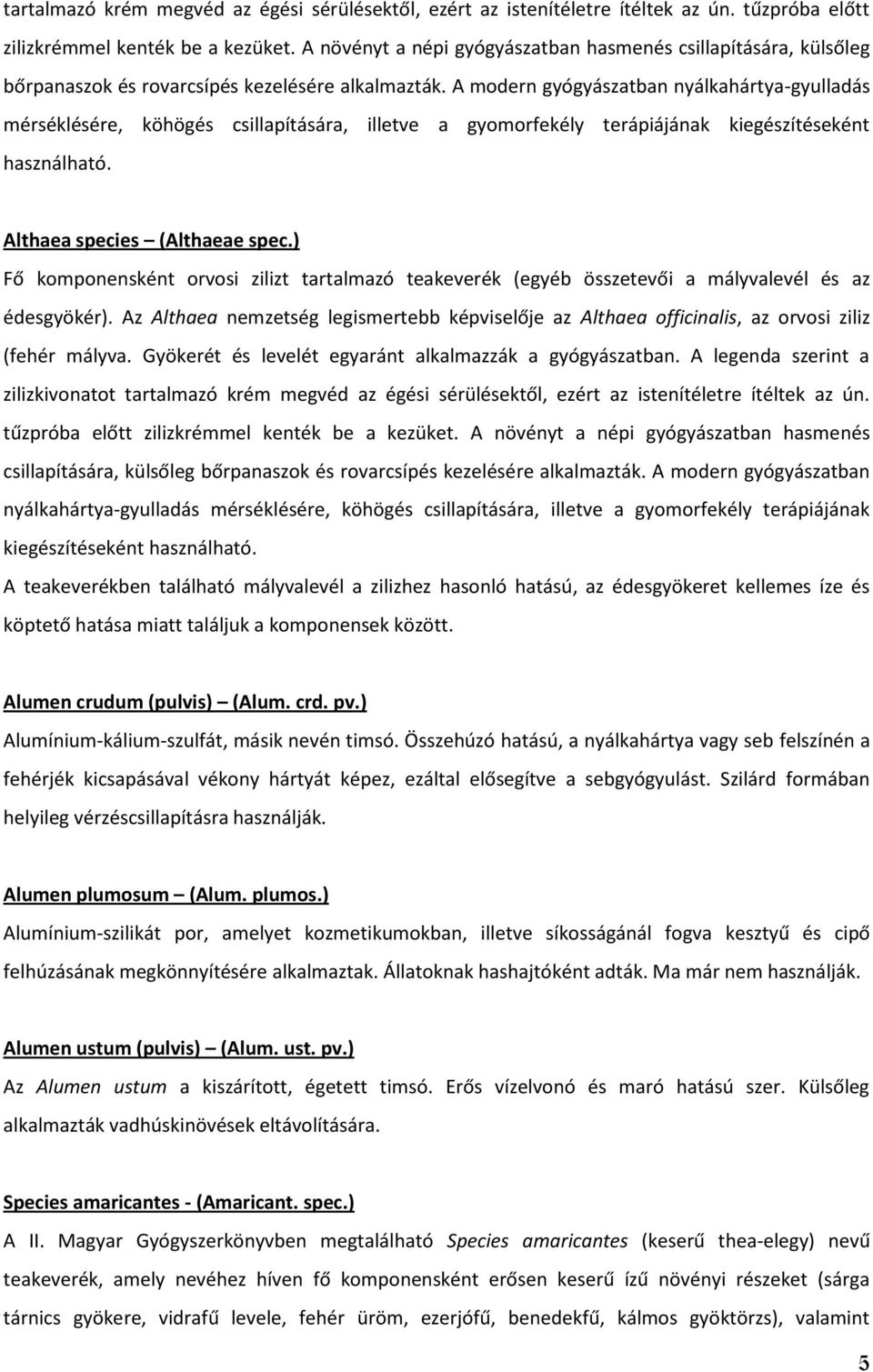 tartalmazó krém megvéd az égési sérülésektől, ezért az istenítéletre ítéltek az ún. tűzpróba előtt zilizkrémmel kenték be a kezüket. A növényt a népi gyógyászatban hasmenés csillapítására, külsőleg bőrpanaszok és rovarcsípés kezelésére alkalmazták. A modern gyógyászatban nyálkahártya-gyulladás mérséklésére, köhögés csillapítására, illetve a gyomorfekély terápiájának kiegészítéseként használható.

Althaea species – (Althaeae spec.)

Fő komponensként orvosi zilizt tartalmazó teakeverék (egyéb összetevői a mályvalevél és az édesgyökér). Az Althaea nemzetség legismertebb képviselője az Althaea officinalis, az orvosi ziliz (fehér mályva. Gyökerét és levelét egyaránt alkalmazzák a gyógyászatban. A legenda szerint a zilizkivonatot tartalmazó krém megvéd az égési sérülésektől, ezért az istenítéletre ítéltek az ún. tűzpróba előtt zilizkrémmel kenték be a kezüket. A növényt a népi gyógyászatban hasmenés csillapítására, külsőleg bőrpanaszok és rovarcsípés kezelésére alkalmazták. A modern gyógyászatban nyálkahártya-gyulladás mérséklésére, köhögés csillapítására, illetve a gyomorfekély terápiájának kiegészítéseként használható.

A teakeverékben található mályvalevél a zilizhez hasonló hatású, az édesgyökeret kellemes íze és köptető hatása miatt találjuk a komponensek között.

Alumen crudum (pulvis) – (Alum. crd. pv.)

Alumínium-kálium-szulfát, másik nevén timsó. Összehúzó hatású, a nyálkahártya vagy seb felszínén a fehérjék kicsapásával vékony hártyát képez, ezáltal elősegítve a sebgyógyulást. Szilárd formában helyileg vérzéscsillapításra használják.

Alumen plumosum – (Alum. plumos.)

Alumínium-szilikát por, amelyet kozmetikumokban, illetve síkosságánál fogva kesztyű és cipő felhúzásának megkönnyítésére alkalmaztak. Állatoknak hashajtóként adták. Ma már nem használják.

Alumen ustum (pulvis) – (Alum. ust. pv.)

Az Alumen ustum a kiszárított, égetett timsó. Erős vízelvonó és maró hatású szer. Külsőleg alkalmazták vadhúskinövések eltávolítására.

Species amaricantes - (Amaricant. spec.)

A II. Magyar Gyógyszerkönyvben megtalálható Species amaricantes (keserű thea-elegy) nevű teakeverék, amely nevéhez híven fő komponensként erősen keserű ízű növényi részeket (sárga tárnics gyökere, vidrafű levele, fehér üröm, ezerjófű, benedekfű, kálmos gyöktörzs), valamint

5